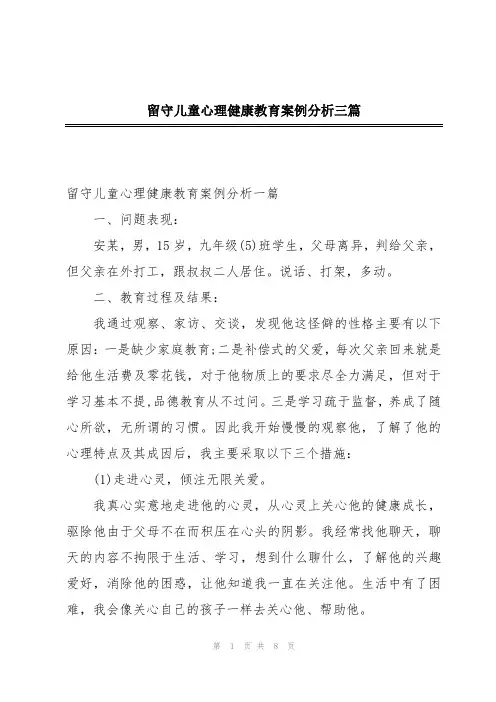 留守儿童心理健康教育案例分析三篇

留守儿童心理健康教育案例分析一篇

一、问题表现：

安某，男，15岁，九年级(5)班学生，父母离异，判给父亲，但父亲在外打工，跟叔叔二人居住。说话、打架，多动。

二、教育过程及结果：

我通过观察、家访、交谈，发现他这怪僻的性格主要有以下原因：一是缺少家庭教育；二是补偿式的父爱，每次父亲回来就是给他生活费及零花钱，对于他物质上的要求尽全力满足，但对于学习基本不提，品德教育从不过问。三是学习疏于监督，养成了随心所欲，无所谓的习惯。因此我开始慢慢的观察他，了解了他的心理特点及其成因后，我主要采取以下三个措施：

(1)走进心灵，倾注无限关爱。

我真心实意地走进他的心灵，从心灵上关心他的健康成长，驱除他由于父母不在而积压在心头的阴影。我经常找他聊天，聊天的内容不拘限于生活、学习，想到什么聊什么，了解他的兴趣爱好，消除他的困惑，让他知道我一直在关注他。生活中有了困难，我会像关心自己的孩子一样去关心他、帮助他。

第 1 页 共 8 页